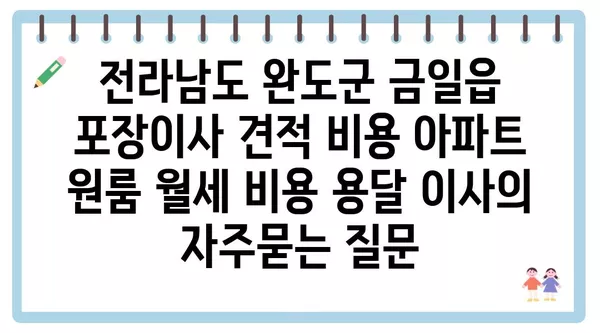 전라남도 완도군 금일읍 포장이사 견적 비용 아파트 원룸 월세 비용 용달 이사의 자주묻는 질문